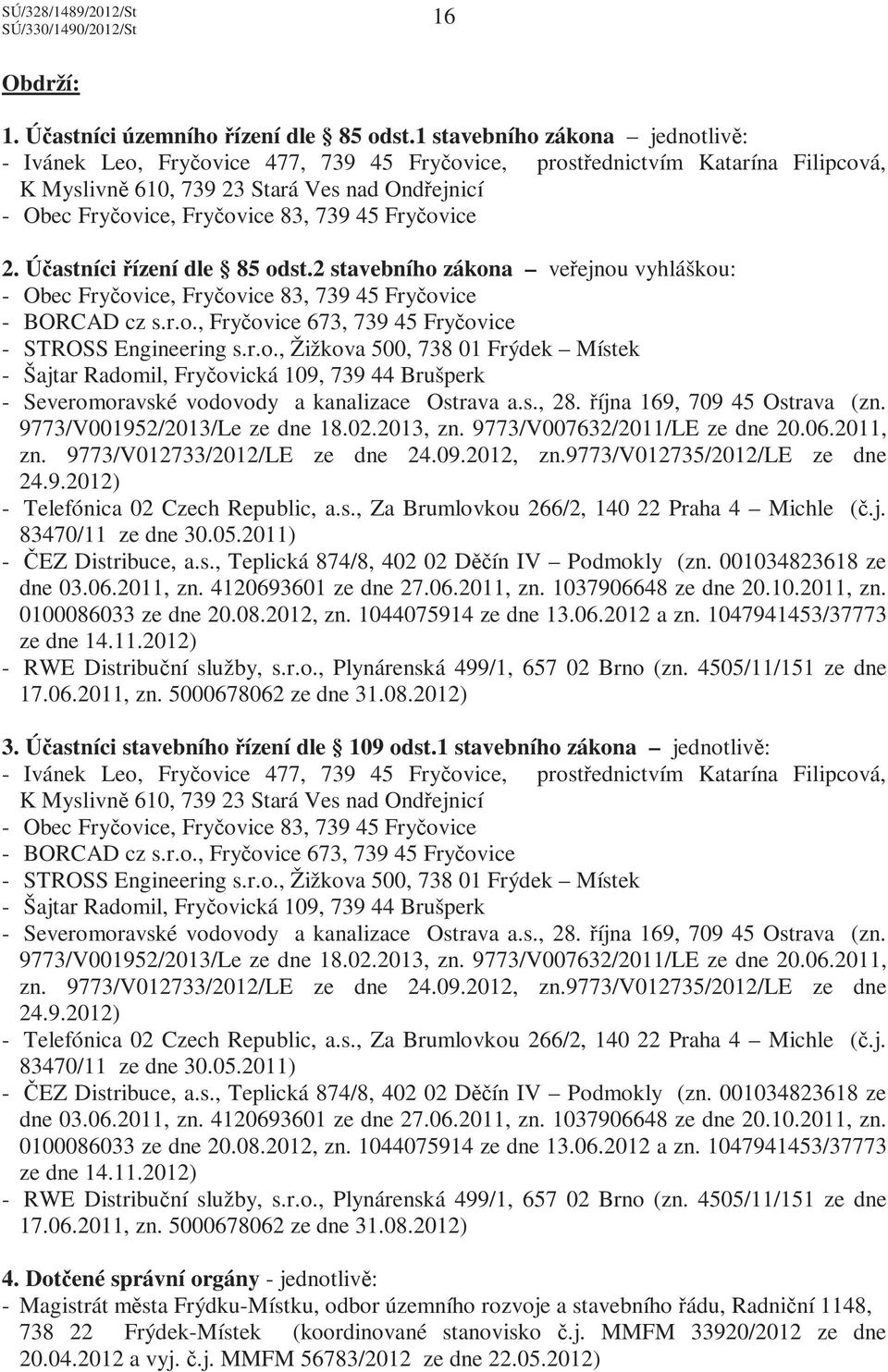 SÚ/328/1489/2012/St
SÚ/330/1490/2012/St

16

Obdrží:

1. Účastníci územního řízení dle § 85 odst.1 stavebního zákona – jednotlivě:
- Ivánek Leo, Fryčovice 477, 739 45 Fryčovice, prostřednictvím Katarína Filipcová, K Myslivně 610, 739 23 Stará Ves nad Ondřejnicí
- Obec Fryčovice, Fryčovice 83, 739 45 Fryčovice

2. Účastníci řízení dle § 85 odst.2 stavebního zákona – veřejnou vyhláškou:
- Obec Fryčovice, Fryčovice 83, 739 45 Fryčovice
- BORCAD cz s.r.o., Fryčovice 673, 739 45 Fryčovice
- STROSS Engineering s.r.o., Žižkova 500, 738 01 Frýdek – Místek
- Šajtar Radomil, Fryčovická 109, 739 44 Brušperk
- Severomoravské vodovody a kanalizace Ostrava a.s., 28. října 169, 709 45 Ostrava (zn. 9773/V001952/2013/Le ze dne 18.02.2013, zn. 9773/V007632/2011/LE ze dne 20.06.2011, zn. 9773/V012733/2012/LE ze dne 24.09.2012, zn.9773/V012735/2012/LE ze dne 24.9.2012)
- Telefónica 02 Czech Republic, a.s., Za Brumlovkou 266/2, 140 22 Praha 4 – Michle (č.j. 83470/11 ze dne 30.05.2011)
- ČEZ Distribuce, a.s., Teplická 874/8, 402 02 Děčín IV – Podmokly (zn. 001034823618 ze dne 03.06.2011, zn. 4120693601 ze dne 27.06.2011, zn. 1037906648 ze dne 20.10.2011, zn. 0100086033 ze dne 20.08.2012, zn. 1044075914 ze dne 13.06.2012 a zn. 1047941453/37773 ze dne 14.11.2012)
- RWE Distribuční služby, s.r.o., Plynárenská 499/1, 657 02 Brno (zn. 4505/11/151 ze dne 17.06.2011, zn. 5000678062 ze dne 31.08.2012)

3. Účastníci stavebního řízení dle § 109 odst.1 stavebního zákona – jednotlivě:
- Ivánek Leo, Fryčovice 477, 739 45 Fryčovice, prostřednictvím Katarína Filipcová, K Myslivně 610, 739 23 Stará Ves nad Ondřejnicí
- Obec Fryčovice, Fryčovice 83, 739 45 Fryčovice
- BORCAD cz s.r.o., Fryčovice 673, 739 45 Fryčovice
- STROSS Engineering s.r.o., Žižkova 500, 738 01 Frýdek – Místek
- Šajtar Radomil, Fryčovická 109, 739 44 Brušperk
- Severomoravské vodovody a kanalizace Ostrava a.s., 28. října 169, 709 45 Ostrava (zn. 9773/V001952/2013/Le ze dne 18.02.2013, zn. 9773/V007632/2011/LE ze dne 20.06.2011, zn. 9773/V012733/2012/LE ze dne 24.09.2012, zn.9773/V012735/2012/LE ze dne 24.9.2012)
- Telefónica 02 Czech Republic, a.s., Za Brumlovkou 266/2, 140 22 Praha 4 – Michle (č.j. 83470/11 ze dne 30.05.2011)
- ČEZ Distribuce, a.s., Teplická 874/8, 402 02 Děčín IV – Podmokly (zn. 001034823618 ze dne 03.06.2011, zn. 4120693601 ze dne 27.06.2011, zn. 1037906648 ze dne 20.10.2011, zn. 0100086033 ze dne 20.08.2012, zn. 1044075914 ze dne 13.06.2012 a zn. 1047941453/37773 ze dne 14.11.2012)
- RWE Distribuční služby, s.r.o., Plynárenská 499/1, 657 02 Brno (zn. 4505/11/151 ze dne 17.06.2011, zn. 5000678062 ze dne 31.08.2012)

4. Dotčené správní orgány - jednotlivě:
- Magistrát města Frýdku-Místku, odbor územního rozvoje a stavebního řádu, Radniční 1148, 738 22 Frýdek-Místek (koordinované stanovisko č.j. MMFM 33920/2012 ze dne 20.04.2012 a vyj. č.j. MMFM 56783/2012 ze dne 22.05.2012)